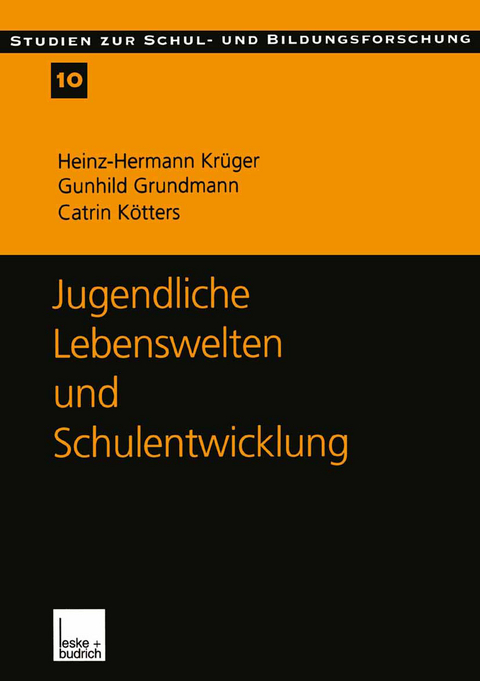 STUDIEN ZUR SCHUL- UND BILDUNGSFORSCHUNG

10

Heinz-Hermann Krüger
Gunhild Grundmann
Catrin Kötters

Jugendliche Lebenswelten und Schulentwicklung

leske + budrich